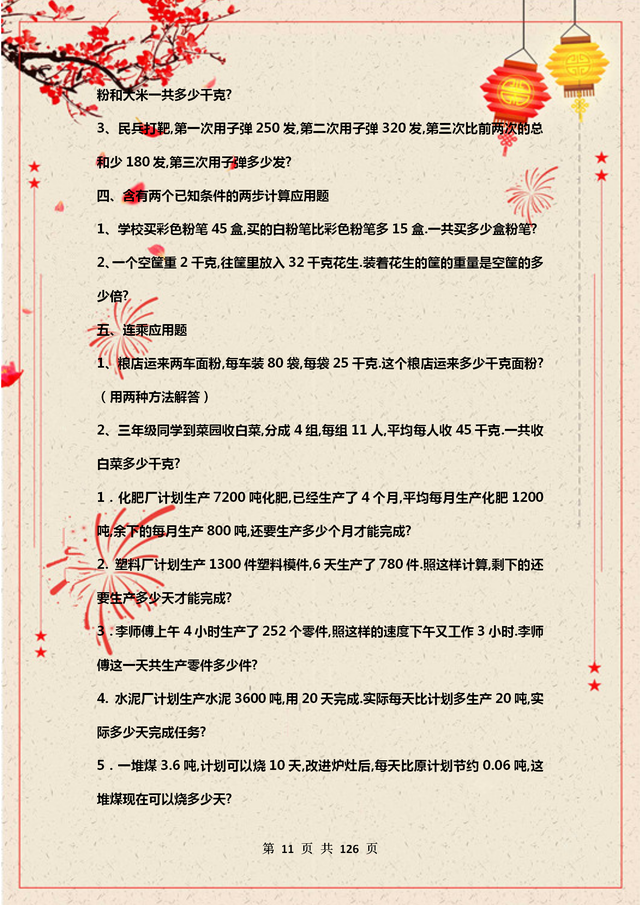 粉和大米一共多少千克?

3、民兵打靶,第一次用子弹 250 发,第二次用子弹 320 发,第三次比前两次的总和少 180 发,第三次用子弹多少发?

四、含有两个已知条件的两步计算应用题

1、学校买彩色粉笔 45 盒,买的白粉笔比彩色粉笔多 15 盒.一共买多少盒粉笔?

2、一个空筐重 2 千克,往筐里放入 32 千克花生.装着花生的筐的重量是空筐的多少倍?

五、连乘应用题

1、粮店运来两车面粉,每车装 80 袋,每袋 25 千克.这个粮店运来多少千克面粉?(用两种方法解答)

2、三年级同学到菜园收白菜,分成 4 组,每组 11 人,平均每人收 45 千克.一共收白菜多少千克?

1．化肥厂计划生产 7200 吨化肥,已经生产了 4 个月,平均每月生产化肥 1200 吨,余下的每月生产 800 吨,还要生产多少个月才能完成?

2. 塑料厂计划生产 1300 件塑料模件,6 天生产了 780 件.照这样计算,剩下的还要生产多少天才能完成?

3．李师傅上午 4 小时生产了 252 个零件,照这样的速度下午又工作 3 小时.李师傅这一天共生产零件多少件?

4. 水泥厂计划生产水泥 3600 吨,用 20 天完成.实际每天比计划多生产 20 吨,实际多少天完成任务?

5．一堆煤 3.6 吨,计划可以烧 10 天,改进炉灶后,每天比原计划节约 0.06 吨,这堆煤现在可以烧多少天?

第 11 页 共 126 页